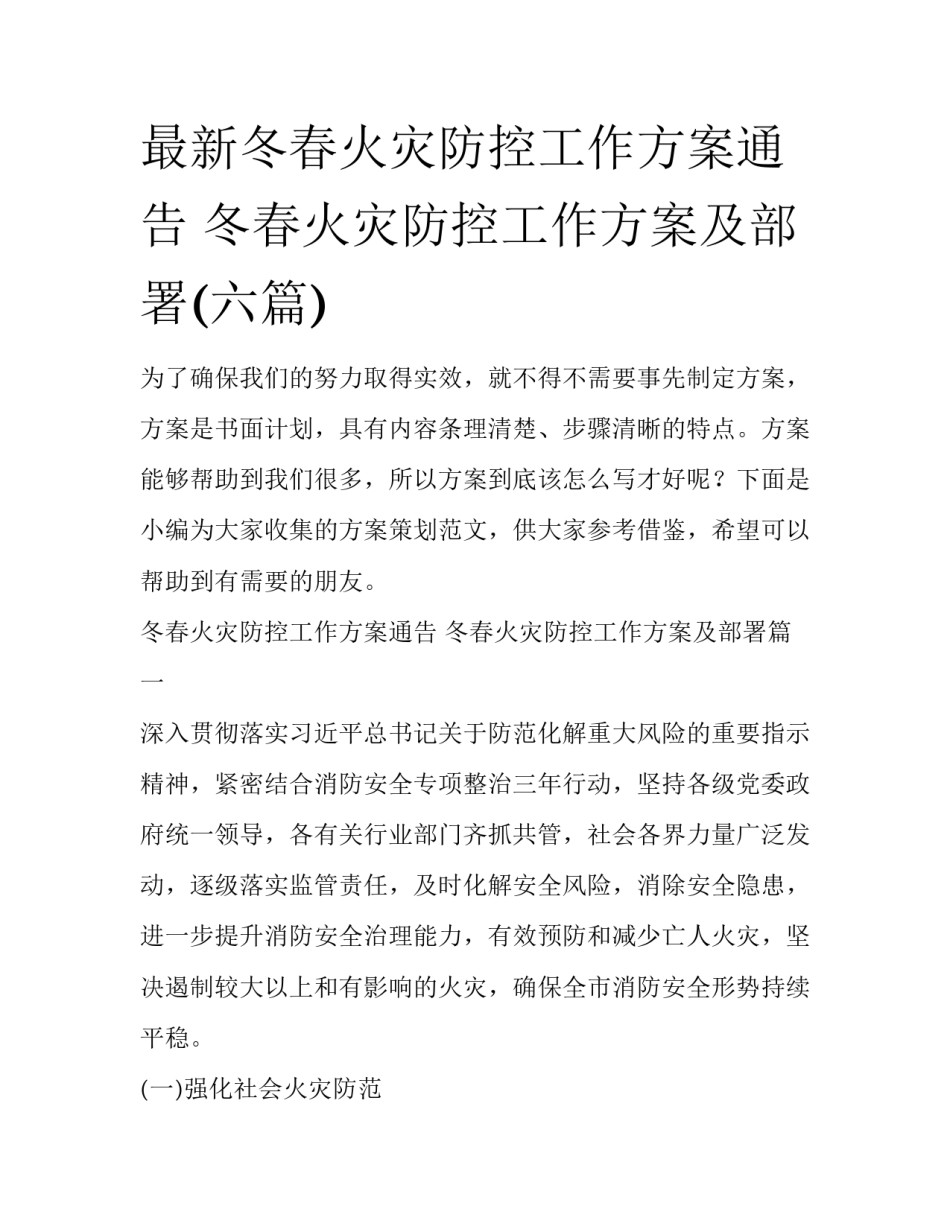 最新冬春火灾防控工作方案通告 冬春火灾防控工作方案及部署(六篇)

为了确保我们的努力取得实效，就不得不需要事先制定方案，方案是书面计划，具有内容条理清楚、步骤清晰的特点。方案能够帮助到我们很多，所以方案到底该怎么写才好呢？下面是小编为大家收集的方案策划范文，供大家参考借鉴，希望可以帮助到有需要的朋友。

冬春火灾防控工作方案通告 冬春火灾防控工作方案及部署篇一

深入贯彻落实习近平总书记关于防范化解重大风险的重要指示精神，紧密结合消防安全专项整治三年行动，坚持各级党委政府统一领导，各有关行业部门齐抓共管，社会各界力量广泛发动，逐级落实监管责任，及时化解安全风险，消除安全隐患，进一步提升消防安全治理能力，有效预防和减少亡人火灾，坚决遏制较大以上和有影响的火灾，确保全市消防安全形势持续平稳。

(一)强化社会火灾防范